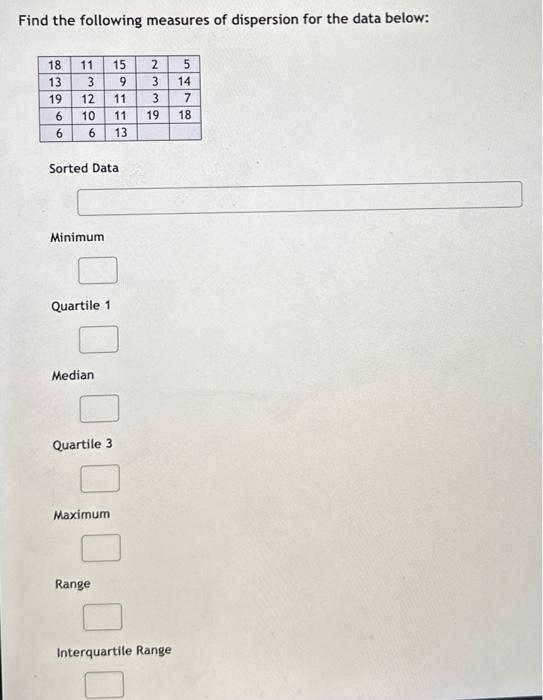 Find the following measures of dispersion for the data below:

| 18 | 11 | 15 | 2 | 5 |
|---|---|---|---|---|
| 13 | 3 | 9 | 3 | 14 |
| 19 | 12 | 11 | 3 | 7 |
| 6 | 10 | 11 | 19 | 18 |
| 6 | 6 | 13 | | |

Sorted Data

Minimum

Quartile 1

Median

Quartile 3

Maximum

Range

Interquartile Range